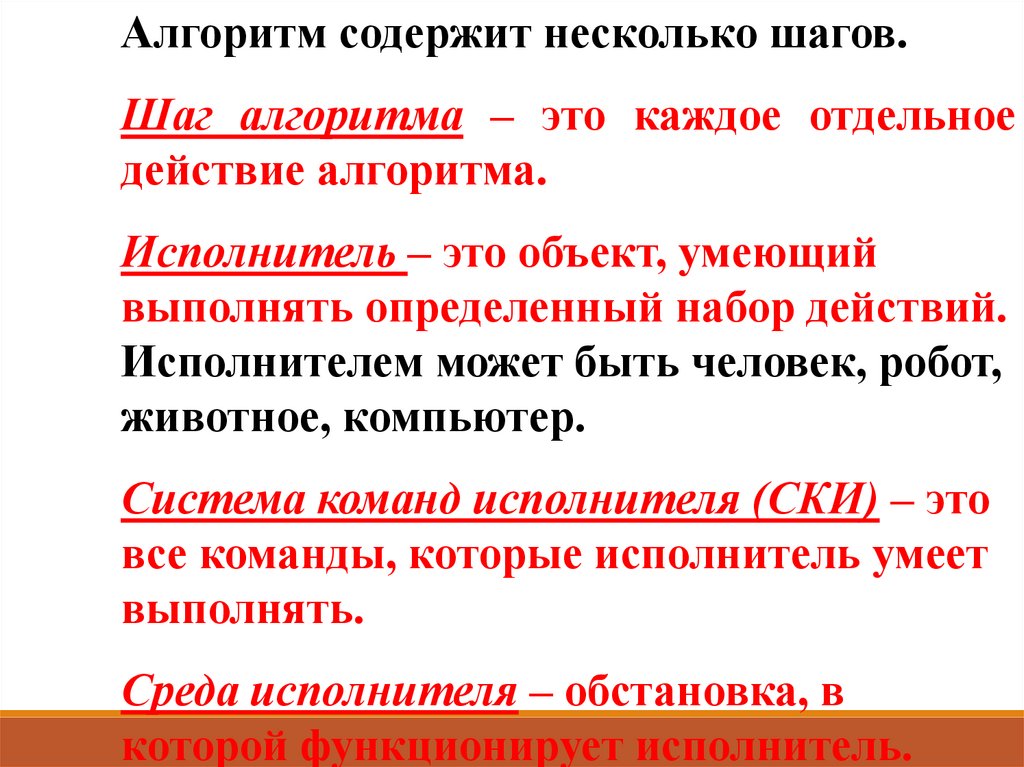 Алгоритм содержит несколько шагов.

Шаг алгоритма – это каждое отдельное действие алгоритма.

Исполнитель – это объект, умеющий выполнять определенный набор действий. Исполнителем может быть человек, робот, животное, компьютер.

Система команд исполнителя (СКИ) – это все команды, которые исполнитель умеет выполнять.

Среда исполнителя – обстановка, в которой функционирует исполнитель.